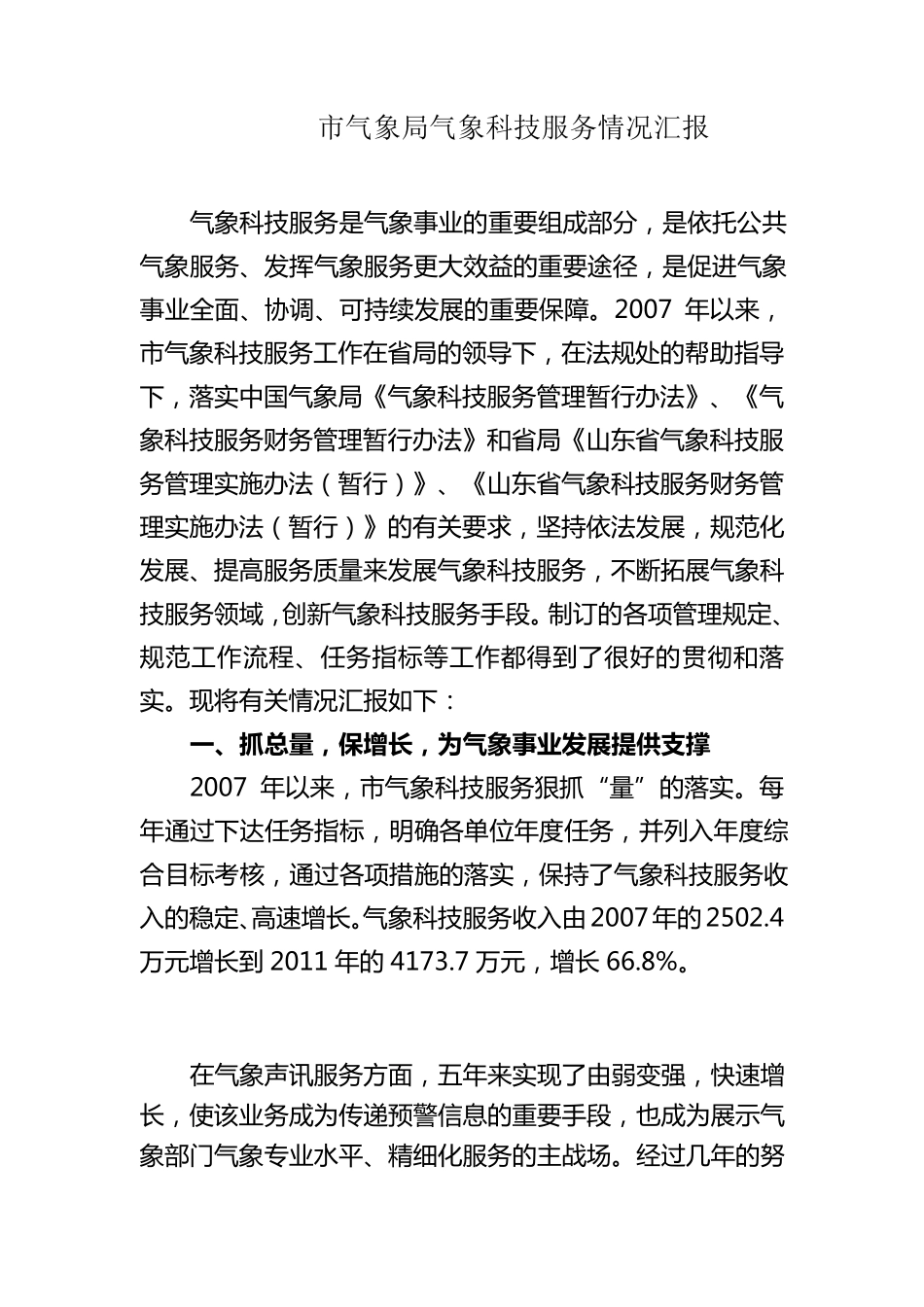 市气象局气象科技服务情况汇报

气象科技服务是气象事业的重要组成部分，是依托公共气象服务、发挥气象服务更大效益的重要途径，是促进气象事业全面、协调、可持续发展的重要保障。2007 年以来，市气象科技服务工作在省局的领导下，在法规处的帮助指导下，落实中国气象局《气象科技服务管理暂行办法》、《气象科技服务财务管理暂行办法》和省局《山东省气象科技服务管理实施办法（暂行）》、《山东省气象科技服务财务管理实施办法（暂行）》的有关要求，坚持依法发展，规范化发展、提高服务质量来发展气象科技服务，不断拓展气象科技服务领域，创新气象科技服务手段。制订的各项管理规定、规范工作流程、任务指标等工作都得到了很好的贯彻和落实。现将有关情况汇报如下：

一、抓总量，保增长，为气象事业发展提供支撑

2007 年以来，市气象科技服务狠抓“量”的落实。每年通过下达任务指标，明确各单位年度任务，并列入年度综合目标考核，通过各项措施的落实，保持了气象科技服务收入的稳定、高速增长。气象科技服务收入由 2007 年的 2502.4 万元增长到 2011 年的 4173.7 万元，增长 66.8%。

在气象声讯服务方面，五年来实现了由弱变强，快速增长，使该业务成为传递预警信息的重要手段，也成为展示气象部门气象专业水平、精细化服务的主战场。经过几年的努